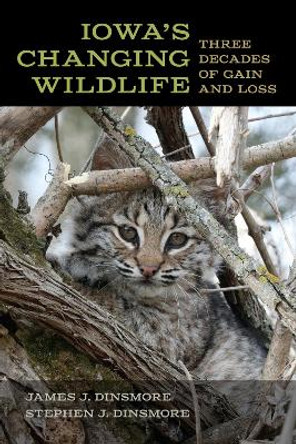 IOWA'S CHANGING WILDLIFE

THREE DECADES OF GAIN AND LOSS

JAMES J. DINSMORE
STEPHEN J. DINSMORE